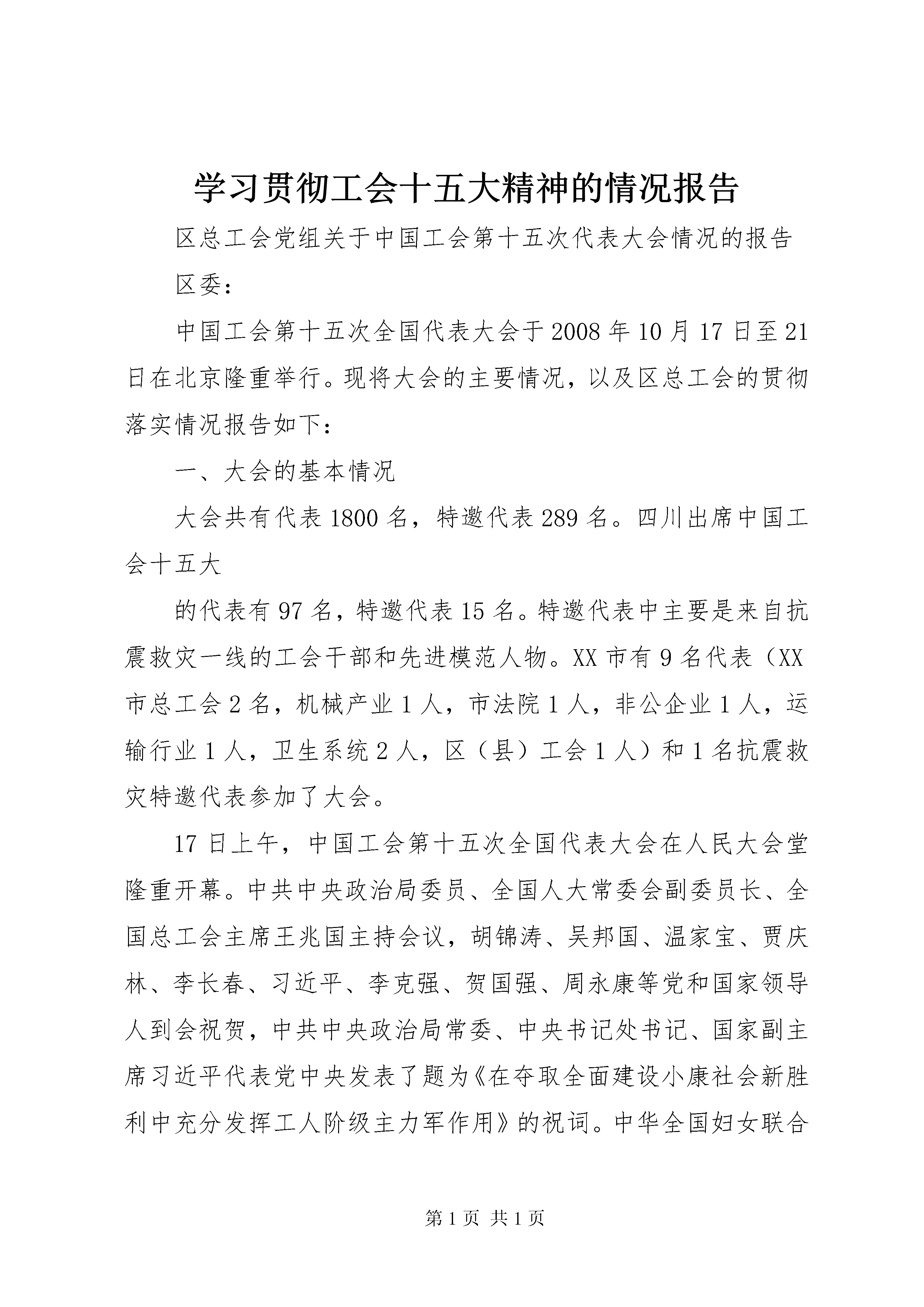 学习贯彻工会十五大精神的情况报告

区总工会党组关于中国工会第十五次代表大会情况的报告

区委：

中国工会第十五次全国代表大会于2008年10月17日至21日在北京隆重举行。现将大会的主要情况，以及区总工会的贯彻落实情况报告如下：

一、大会的基本情况

大会共有代表1800名，特邀代表289名。四川出席中国工会十五大

的代表有97名，特邀代表15名。特邀代表中主要是来自抗震救灾一线的工会干部和先进模范人物。XX市有9名代表（XX市总工会2名，机械产业1人，市法院1人，非公企业1人，运输行业1人，卫生系统2人，区（县）工会1人）和1名抗震救灾特邀代表参加了大会。

17日上午，中国工会第十五次全国代表大会在人民大会堂隆重开幕。中共中央政治局委员、全国人大常委会副委员长、全国总工会主席王兆国主持会议，胡锦涛、吴邦国、温家宝、贾庆林、李长春、习近平、李克强、贺国强、周永康等党和国家领导人到会祝贺，中共中央政治局常委、中央书记处书记、国家副主席习近平代表党中央发表了题为《在夺取全面建设小康社会新胜利中充分发挥工人阶级主力军作用》的祝词。中华全国妇女联合

第1页 共1页